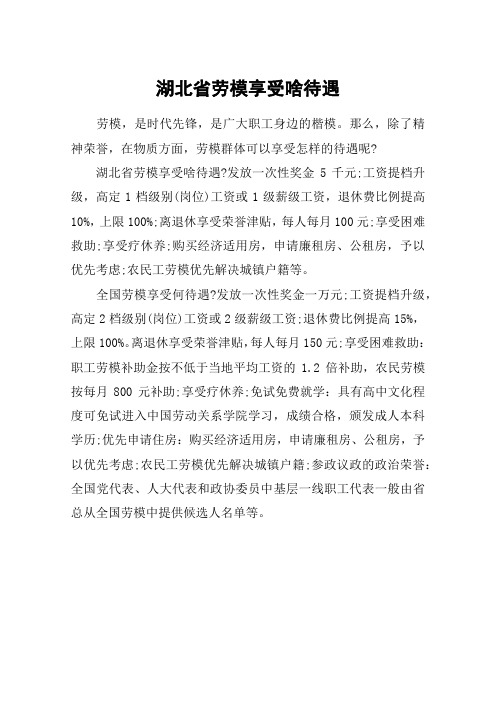 湖北省劳模享受啥待遇

劳模，是时代先锋，是广大职工身边的楷模。那么，除了精神荣誉，在物质方面，劳模群体可以享受怎样的待遇呢?

湖北省劳模享受啥待遇?发放一次性奖金 5 千元;工资提档升级，高定 1 档级别(岗位)工资或 1 级薪级工资，退休费比例提高 10%，上限 100%;离退休享受荣誉津贴，每人每月 100 元;享受困难救助;享受疗休养;购买经济适用房，申请廉租房、公租房，予以优先考虑;农民工劳模优先解决城镇户籍等。

全国劳模享受何待遇?发放一次性奖金一万元;工资提档升级，高定 2 档级别(岗位)工资或 2 级薪级工资;退休费比例提高 15%，上限 100%。离退休享受荣誉津贴，每人每月 150 元;享受困难救助：职工劳模补助金按不低于当地平均工资的 1.2 倍补助，农民劳模按每月 800 元补助;享受疗休养;免试免费就学：具有高中文化程度可免试进入中国劳动关系学院学习，成绩合格，颁发成人本科学历;优先申请住房：购买经济适用房，申请廉租房、公租房，予以优先考虑;农民工劳模优先解决城镇户籍;参政议政的政治荣誉：全国党代表、人大代表和政协委员中基层一线职工代表一般由省总从全国劳模中提供候选人名单等。